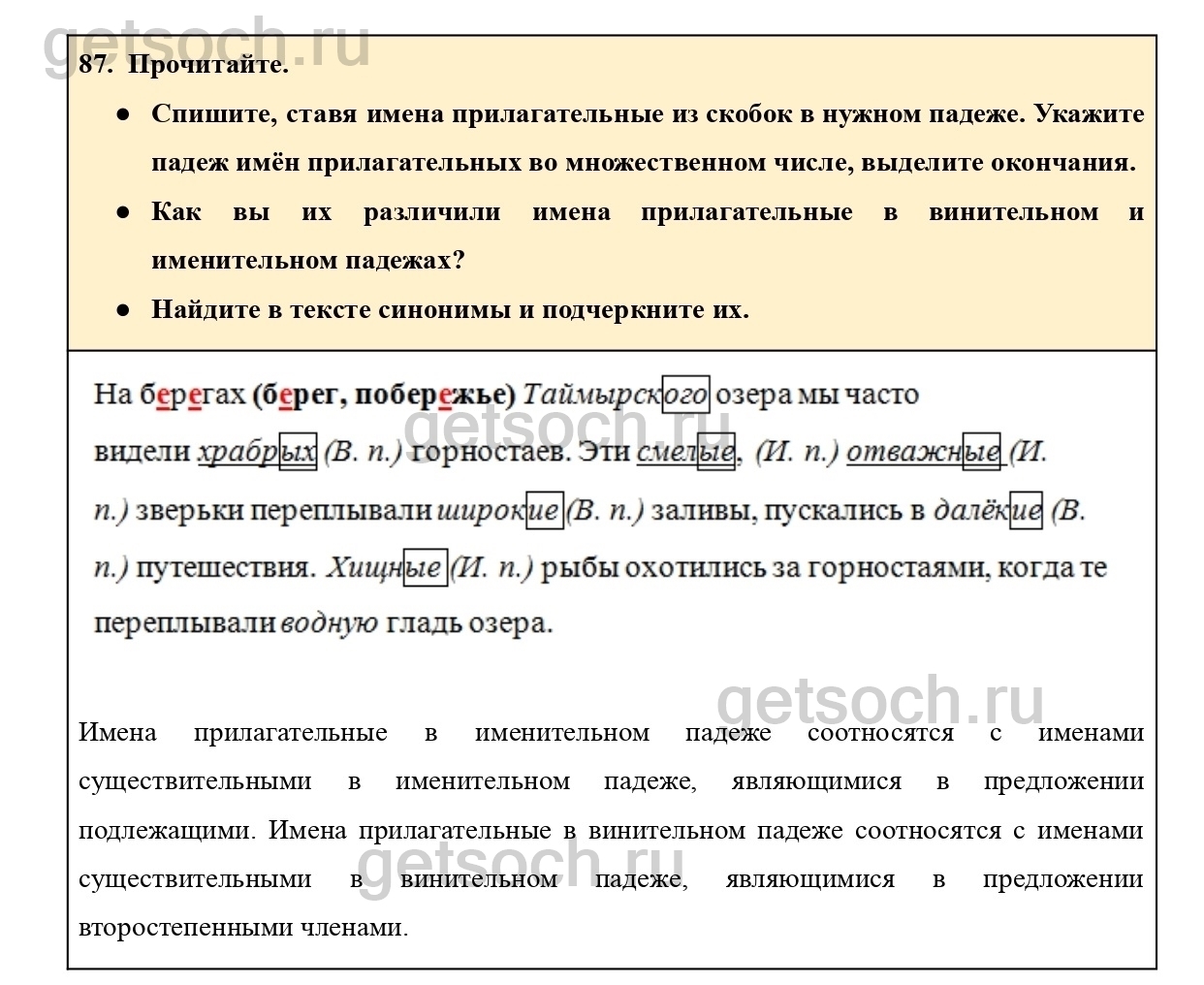 getsoch.ru

87. Прочитайте.

● Спишите, ставя имена прилагательные из скобок в нужном падеже. Укажите падеж имён прилагательных во множественном числе, выделите окончания.

● Как вы их различили имена прилагательные в винительном и именительном падежах?

● Найдите в тексте синонимы и подчеркните их.

На берегах (берег, побережье) Таймырского озера мы часто видели храбрых (В. п.) горностаев. Эти смелые, (И. п.) отважные (И. п.) зверьки переплывали широкие (В. п.) заливы, пускались в далёкие (В. п.) путешествия. Хищные (И. п.) рыбы охотились за горностаями, когда те переплывали водную гладь озера.

getsoch.ru

getsoch.ru

Имена прилагательные в именительном падеже соотносятся с именами существительными в именительном падеже, являющимися в предложении подлежащими. Имена прилагательные в винительном падеже соотносятся с именами существительными в винительном падеже, являющимися в предложении второстепенными членами.

getsoch.ru